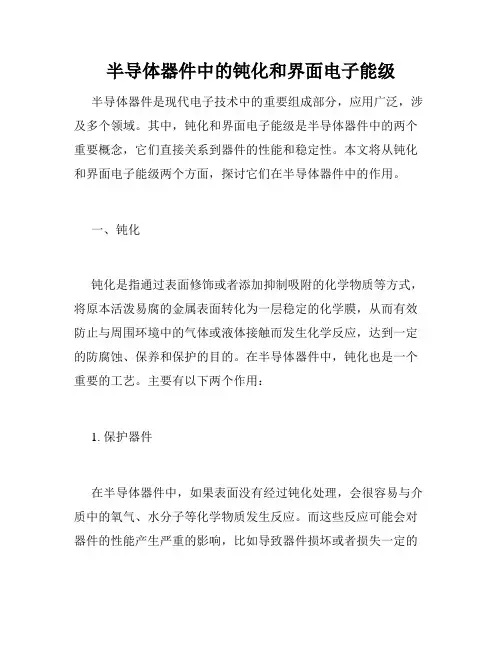 半导体器件中的钝化和界面电子能级

半导体器件是现代电子技术中的重要组成部分，应用广泛，涉及多个领域。其中，钝化和界面电子能级是半导体器件中的两个重要概念，它们直接关系到器件的性能和稳定性。本文将从钝化和界面电子能级两个方面，探讨它们在半导体器件中的作用。

一、钝化

钝化是指通过表面修饰或者添加抑制吸附的化学物质等方式，将原本活泼易腐的金属表面转化为一层稳定的化学膜，从而有效防止与周围环境中的气体或液体接触而发生化学反应，达到一定的防腐蚀、保养和保护的目的。在半导体器件中，钝化也是一个重要的工艺。主要有以下两个作用：

1. 保护器件

在半导体器件中，如果表面没有经过钝化处理，会很容易与介质中的氧气、水分子等化学物质发生反应。而这些反应可能会对器件的性能产生严重的影响，比如导致器件损坏或者损失一定的